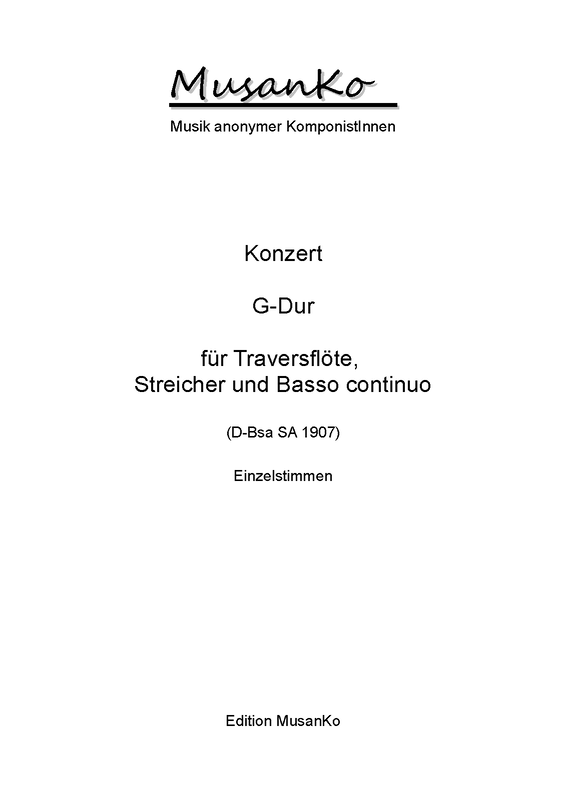 MusanKo

Musik anonymer KomponistInnen

Konzert

G-Dur

für Traversflöte,
Streicher und Basso continuo

(D-Bsa SA 1907)

Einzelstimmen

Edition MusanKo